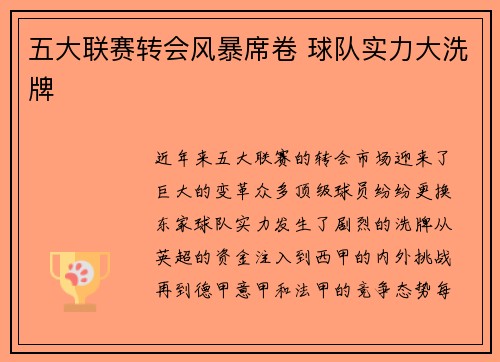 五大联赛转会风暴席卷 球队实力大洗牌

近年来五大联赛的转会市场迎来了巨大的变革众多顶级球员纷纷更换东家球队实力发生了剧烈的洗牌从英超的资金注入到西甲的内外挑战再到德甲意甲和法甲的竞争态势每